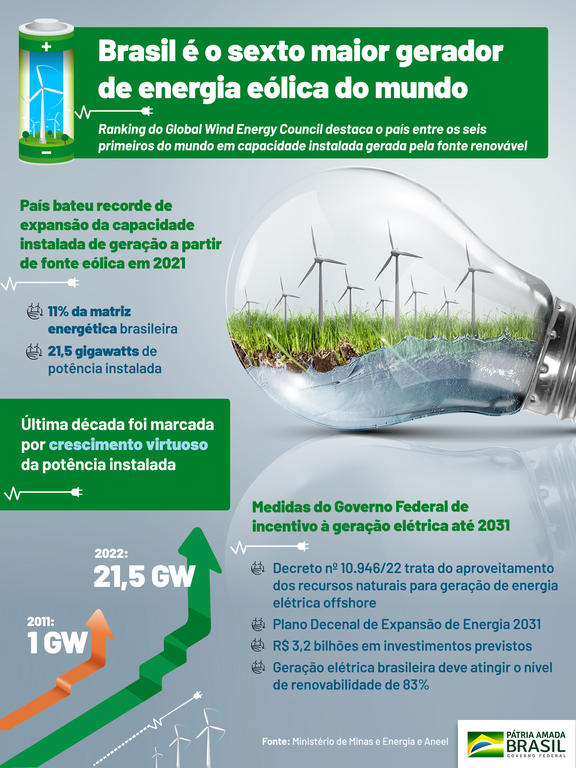 Brasil é o sexto maior gerador de energia eólica do mundo

Ranking do Global Wind Energy Council destaca o país entre os seis primeiros do mundo em capacidade instalada gerada pela fonte renovável

País bateu recorde de expansão da capacidade instalada de geração a partir de fonte eólica em 2021

11% da matriz energética brasileira

21,5 gigawatts de potência instalada

Última década foi marcada por crescimento virtuoso da potência instalada

2022:
21,5 GW

2011:
1 GW

Medidas do Governo Federal de incentivo à geração elétrica até 2031

Decreto nº 10.946/22 trata do aproveitamento dos recursos naturais para geração de energia elétrica offshore

Plano Decenal de Expansão de Energia 2031

R$ 3,2 bilhões em investimentos previstos

Geração elétrica brasileira deve atingir o nível de renovabilidade de 83%

Fonte: Ministério de Minas e Energia e Aneel

PÁTRIA AMADA
BRASIL
GOVERNO FEDERAL